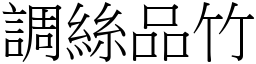 調絲品竹